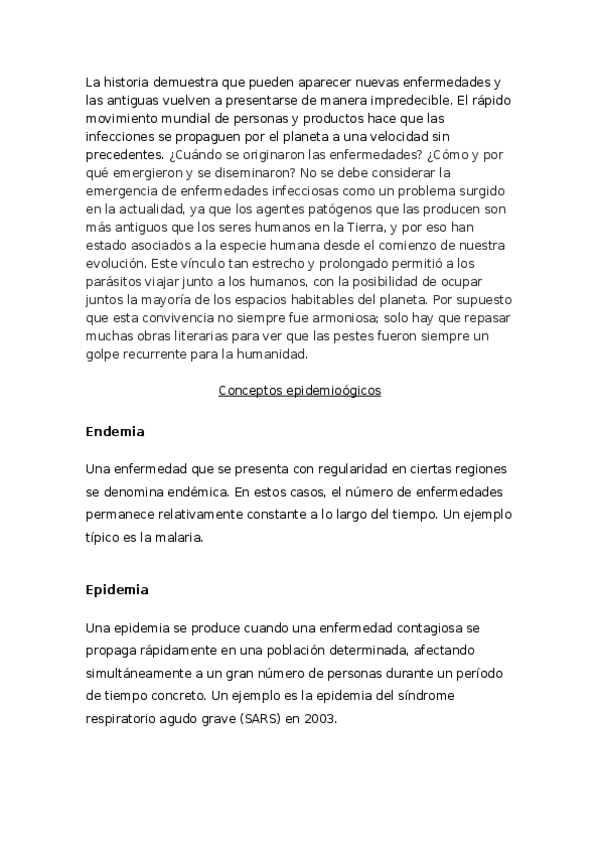 La historia demuestra que pueden aparecer nuevas enfermedades y las antiguas vuelven a presentarse de manera impredecible. El rápido movimiento mundial de personas y productos hace que las infecciones se propaguen por el planeta a una velocidad sin precedentes. ¿Cuándo se originaron las enfermedades? ¿Cómo y por qué emergieron y se diseminaron? No se debe considerar la emergencia de enfermedades infecciosas como un problema surgido en la actualidad, ya que los agentes patógenos que las producen son más antiguos que los seres humanos en la Tierra, y por eso han estado asociados a la especie humana desde el comienzo de nuestra evolución. Este vínculo tan estrecho y prolongado permitió a los parásitos viajar junto a los humanos, con la posibilidad de ocupar juntos la mayoría de los espacios habitables del planeta. Por supuesto que esta convivencia no siempre fue armoniosa; solo hay que repasar muchas obras literarias para ver que las pestes fueron siempre un golpe recurrente para la humanidad.

Conceptos epidemioógicos

Endemia

Una enfermedad que se presenta con regularidad en ciertas regiones se denomina endémica. En estos casos, el número de enfermedades permanece relativamente constante a lo largo del tiempo. Un ejemplo típico es la malaria.

Epidemia

Una epidemia se produce cuando una enfermedad contagiosa se propaga rápidamente en una población determinada, afectando simultáneamente a un gran número de personas durante un período de tiempo concreto. Un ejemplo es la epidemia del síndrome respiratorio agudo grave (SARS) en 2003.